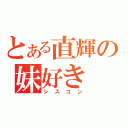 とある直輝の
妹好き
シスコン